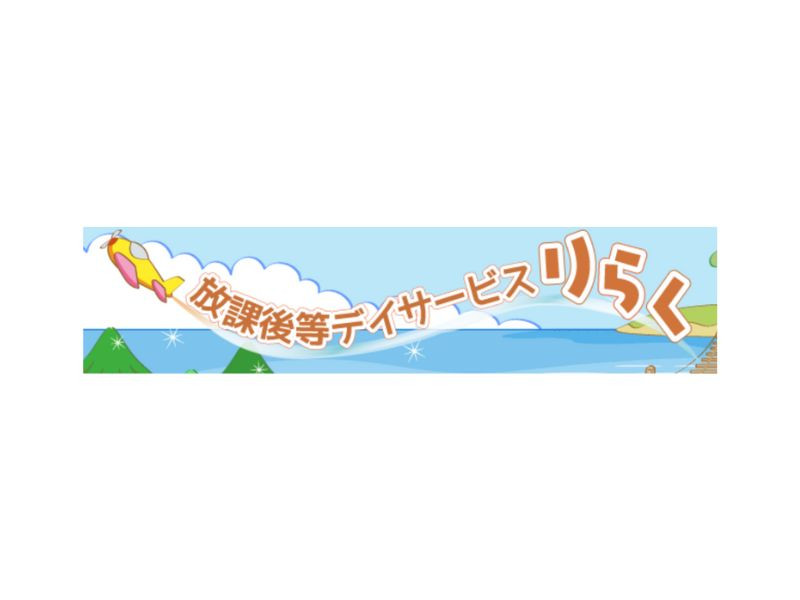 放課後等デイサービス りらく